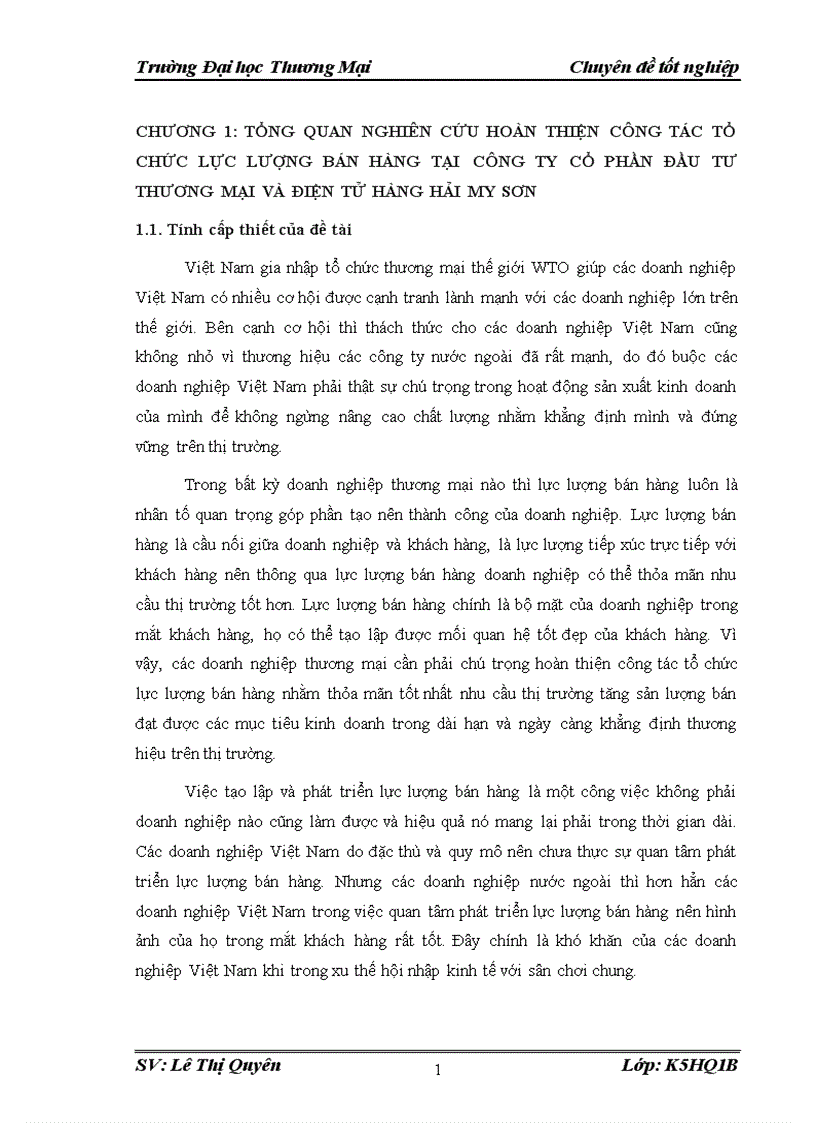 Trường Đại học Thương Mại

Chuyên đề tốt nghiệp

CHƯƠNG 1: TỔNG QUAN NGHIÊN CỨU HOÀN THIỆN CÔNG TÁC TỔ CHỨC LỰC LƯỢNG BÁN HÀNG TẠI CÔNG TY CỔ PHẦN ĐẦU TƯ THƯƠNG MẠI VÀ ĐIỆN TỬ HÀNG HẢI MY SƠN

1.1. Tính cấp thiết của đề tài

Việt Nam gia nhập tổ chức thương mại thế giới WTO giúp các doanh nghiệp Việt Nam có nhiều cơ hội được cạnh tranh lành mạnh với các doanh nghiệp lớn trên thế giới. Bên cạnh cơ hội thì thách thức cho các doanh nghiệp Việt Nam cũng không nhỏ vì thương hiệu các công ty nước ngoài đã rất mạnh, do đó buộc các doanh nghiệp Việt Nam phải thật sự chú trọng trong hoạt động sản xuất kinh doanh của mình để không ngừng nâng cao chất lượng nhằm khẳng định mình và đứng vững trên thị trường.

Trong bất kỳ doanh nghiệp thương mại nào thì lực lượng bán hàng luôn là nhân tố quan trọng góp phần tạo nên thành công của doanh nghiệp. Lực lượng bán hàng là cầu nối giữa doanh nghiệp và khách hàng, là lực lượng tiếp xúc trực tiếp với khách hàng nên thông qua lực lượng bán hàng doanh nghiệp có thể thỏa mãn nhu cầu thị trường tốt hơn. Lực lượng bán hàng chính là bộ mặt của doanh nghiệp trong mắt khách hàng, họ có thể tạo lập được mối quan hệ tốt đẹp của khách hàng. Vì vậy, các doanh nghiệp thương mại cần phải chú trọng hoàn thiện công tác tổ chức lực lượng bán hàng nhằm thỏa mãn tốt nhất nhu cầu thị trường tăng sản lượng bán đạt được các mục tiêu kinh doanh trong dài hạn và ngày càng khẳng định thương hiệu trên thị trường.

Việc tạo lập và phát triển lực lượng bán hàng là một công việc không phải doanh nghiệp nào cũng làm được và hiệu quả nó mang lại phải trong thời gian dài. Các doanh nghiệp Việt Nam do đặc thù và quy mô nên chưa thực sự quan tâm phát triển lực lượng bán hàng. Nhưng các doanh nghiệp nước ngoài thì hơn hẳn các doanh nghiệp Việt Nam trong việc quan tâm phát triển lực lượng bán hàng nên hình ảnh của họ trong mắt khách hàng rất tốt. Đây chính là khó khăn của các doanh nghiệp Việt Nam khi trong xu thế hội nhập kinh tế với sân chơi chung.

SV: Lê Thị Quyên

1

Lớp: K5HQ1B